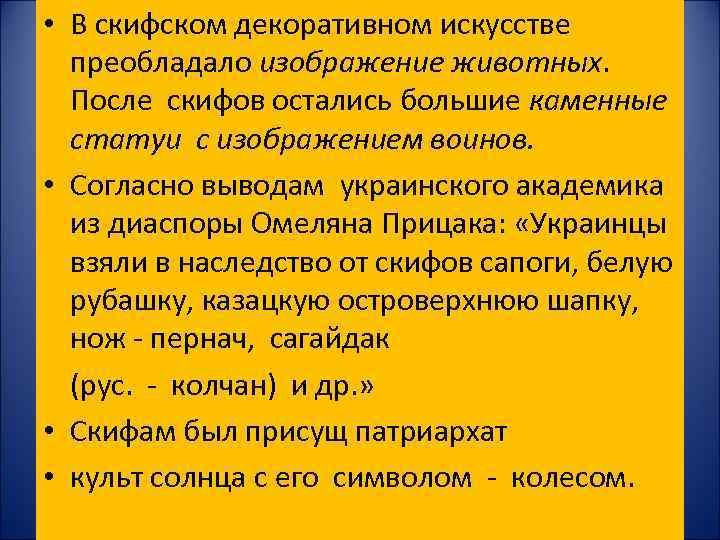 • В скифском декоративном искусстве преобладало изображение животных. После скифов остались большие каменные статуи с изображением воинов.

• Согласно выводам украинского академика из диаспоры Омеляна Прицака: «Украинцы взяли в наследство от скифов сапоги, белую рубашку, казацкую островерхнюю шапку, нож - пернач, сагайдак

(рус. - колчан) и др.»

• Скифам был присущ патриархат

• культ солнца с его символом - колесом.